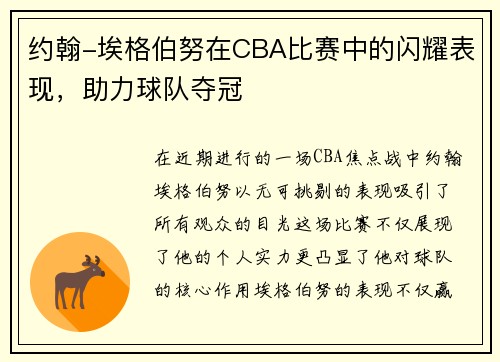 约翰-埃格伯努在CBA比赛中的闪耀表现，助力球队夺冠

在近期进行的一场CBA焦点战中约翰埃格伯努以无可挑剔的表现吸引了所有观众的目光这场比赛不仅展现了他的个人实力更凸显了他对球队的核心作用埃格伯努的表现不仅赢